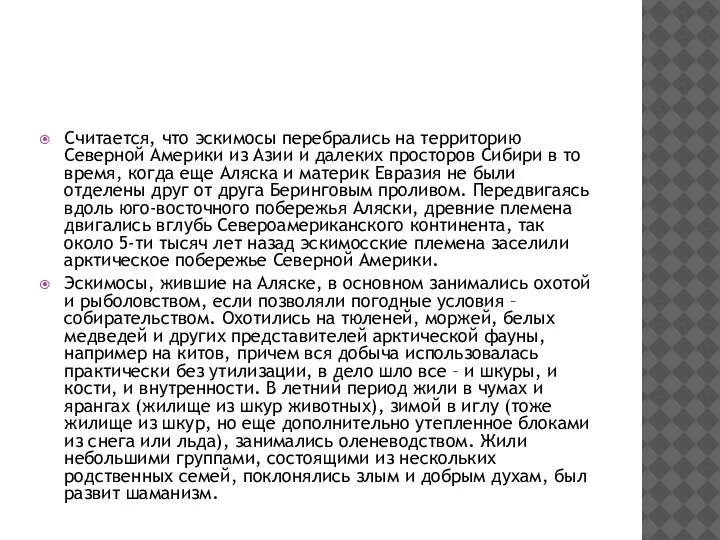 Считается, что эскимосы перебрались на территорию Северной Америки из Азии и далеких просторов Сибири в то время, когда еще Аляска и материк Евразия не были отделены друг от друга Беринговым проливом. Передвигаясь вдоль юго-восточного побережья Аляски, древние племена двигались вглубь Североамериканского континента, так около 5-ти тысяч лет назад эскимосские племена заселили арктическое побережье Северной Америки.

Эскимосы, жившие на Аляске, в основном занимались охотой и рыболовством, если позволяли погодные условия – собирательством. Охотились на тюленей, моржей, белых медведей и других представителей арктической фауны, например на китов, причем вся добыча использовалась практически без утилизации, в дело шло все – и шкуры, и кости, и внутренности. В летний период жили в чумах и ярангах (жилище из шкур животных), зимой в иглу (тоже жилище из шкур, но еще дополнительно утепленное блоками из снега или льда), занимались оленеводством. Жили небольшими группами, состоящими из нескольких родственных семей, поклонялись злым и добрым духам, был развит шаманизм.